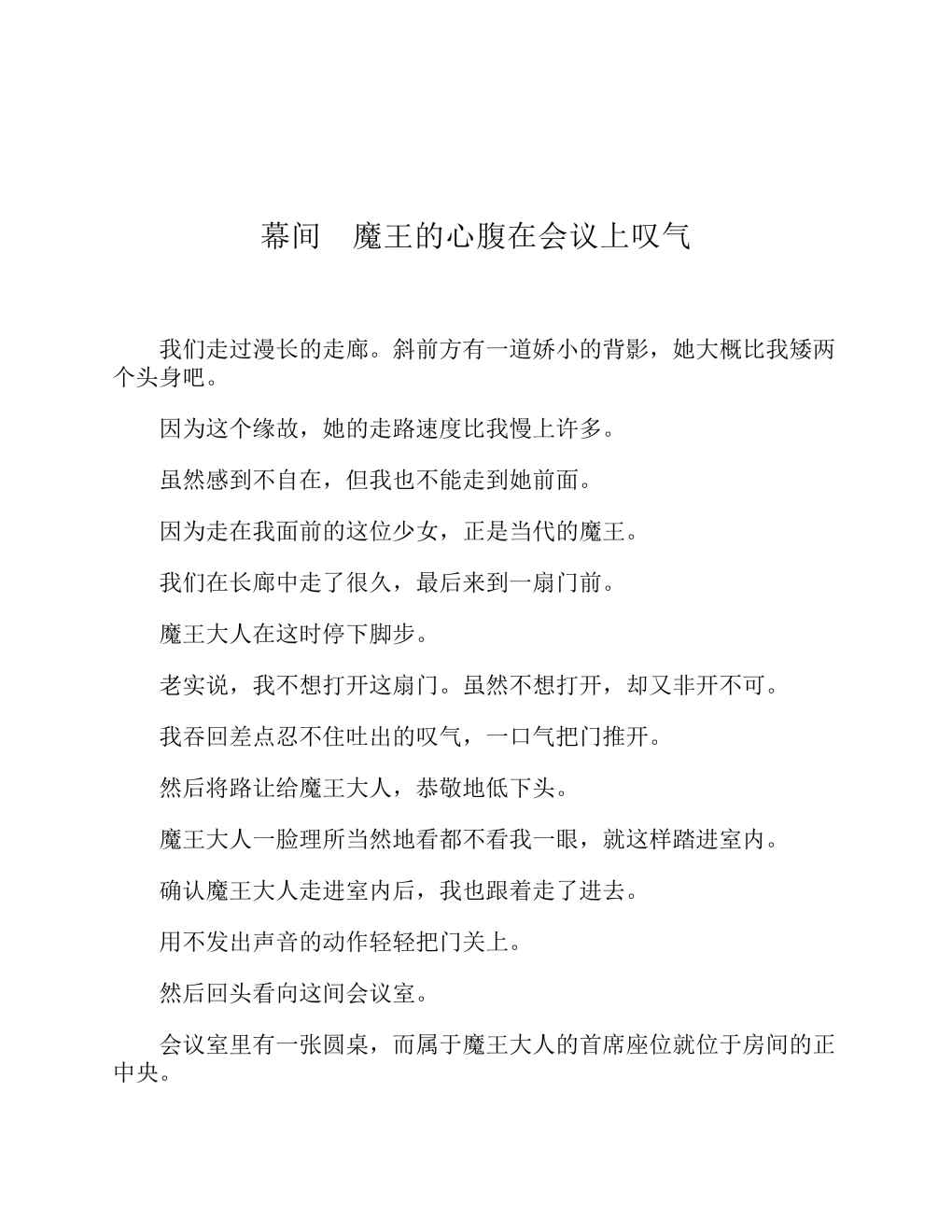 幕间　魔王的心腹在会议上叹气

我们走过漫长的走廊。斜前方有一道娇小的背影，她大概比我矮两个头身吧。

因为这个缘故，她的走路速度比我慢上许多。

虽然感到不自在，但我也不能走到她前面。

因为走在我面前的这位少女，正是当代的魔王。

我们在长廊中走了很久，最后来到一扇门前。

魔王大人在这时停下脚步。

老实说，我不想打开这扇门。虽然不想打开，却又非开不可。

我吞回差点忍不住吐出的叹气，一口气把门推开。

然后将路让给魔王大人，恭敬地低下头。

魔王大人一脸理所当然地看都不看我一眼，就这样踏进室内。

确认魔王大人走进室内后，我也跟着走了进去。

用不发出声音的动作轻轻把门关上。

然后回头看向这间会议室。

会议室里有一张圆桌，而属于魔王大人的首席座位就位于房间的正中央。